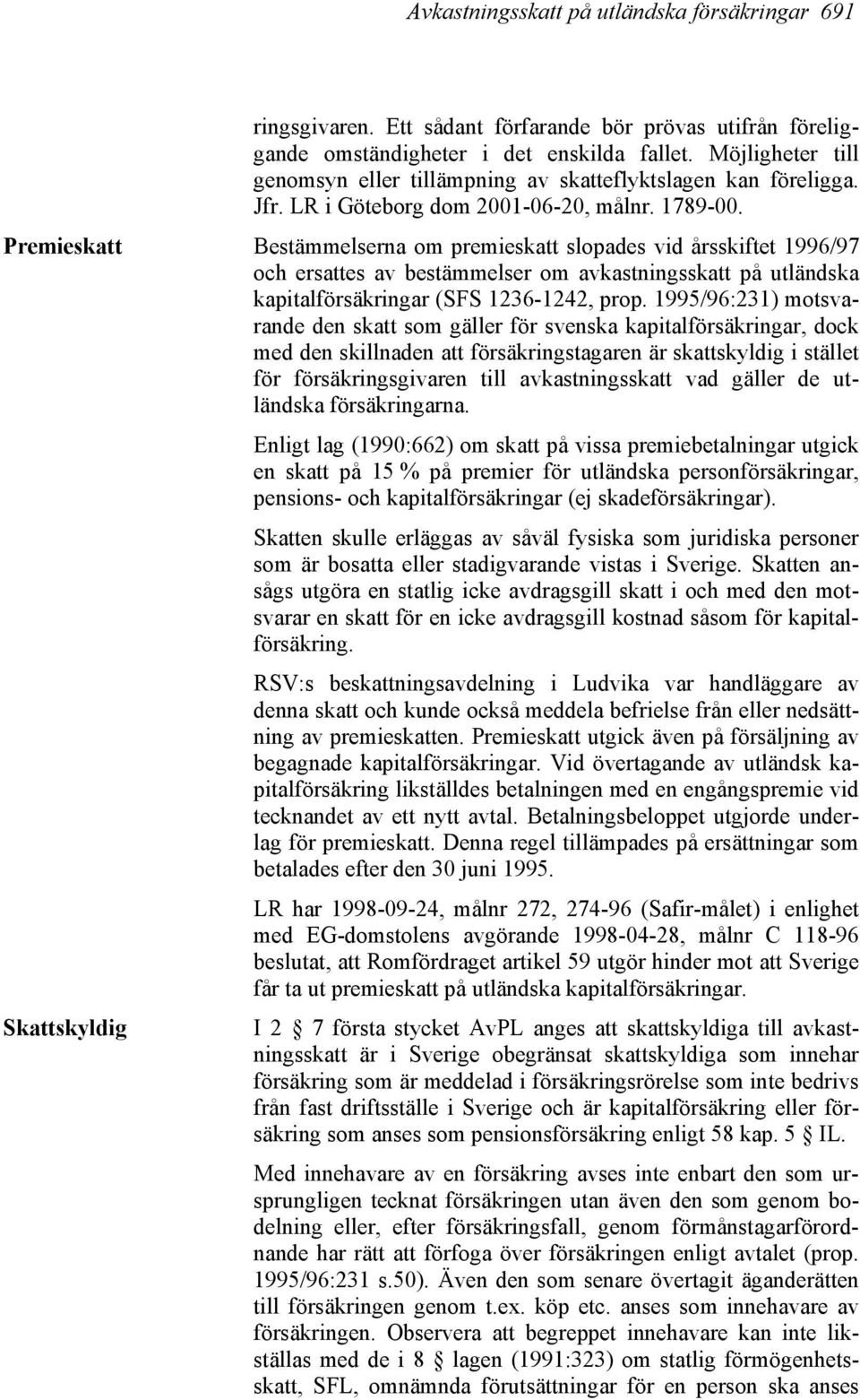 Avkastningsskatt på utländska försäkringar 691

ringsgivaren. Ett sådant förfarande bör prövas utifrån föreliggande omständigheter i det enskilda fallet. Möjligheter till genomsyn eller tillämpning av skatteflyktslagen kan föreligga. Jfr. LR i Göteborg dom 2001-06-20, målnr. 1789-00.

Premieskatt

Bestämmelserna om premieskatt slopades vid årsskiftet 1996/97 och ersattes av bestämmelser om avkastningsskatt på utländska kapitalförsäkringar (SFS 1236-1242, prop. 1995/96:231) motsvarande den skatt som gäller för svenska kapitalförsäkringar, dock med den skillnaden att försäkringstagaren är skattskyldig i stället för försäkringsgivaren till avkastningsskatt vad gäller de utländska försäkringarna.

Enligt lag (1990:662) om skatt på vissa premiebetalningar utgick en skatt på 15 % på premier för utländska personförsäkringar, pensions- och kapitalförsäkringar (ej skadeförsäkringar).

Skatten skulle erläggas av såväl fysiska som juridiska personer som är bosatta eller stadigvarande vistas i Sverige. Skatten ansågs utgöra en statlig icke avdragsgill skatt i och med den motsvarar en skatt för en icke avdragsgill kostnad såsom för kapitalförsäkring.

RSV:s beskattningsavdelning i Ludvika var handläggare av denna skatt och kunde också meddela befrielse från eller nedsättning av premieskatten. Premieskatt utgick även på försäljning av begagnade kapitalförsäkringar. Vid övertagande av utländsk kapitalförsäkring likställdes betalningen med en engångspremie vid tecknandet av ett nytt avtal. Betalningsbeloppet utgjorde underlag för premieskatt. Denna regel tillämpades på ersättningar som betalades efter den 30 juni 1995.

LR har 1998-09-24, målnr 272, 274-96 (Safir-målet) i enlighet med EG-domstolens avgörande 1998-04-28, målnr C 118-96 beslutat, att Romfördraget artikel 59 utgör hinder mot att Sverige får ta ut premieskatt på utländska kapitalförsäkringar.

Skattskyldig

I 2 § 7 första stycket AvPL anges att skattskyldiga till avkastningsskatt är i Sverige obegränsat skattskyldiga som innehar försäkring som är meddelad i försäkringsrörelse som inte bedrivs från fast driftställe i Sverige och är kapitalförsäkring eller försäkring som anses som pensionsförsäkring enligt 58 kap. 5 § IL.

Med innehavare av en försäkring avses inte enbart den som ursprungligen tecknat försäkringen utan även den som genom bodelning eller, efter försäkringsfall, genom förmånstagarförordnande har rätt att förfoga över försäkringen enligt avtalet (prop. 1995/96:231 s.50). Även den som senare övertagit äganderätten till försäkringen genom t.ex. köp etc. anses som innehavare av försäkringen. Observera att begreppet innehavare kan inte likställas med de i 8 § lagen (1991:323) om statlig förmögenhetsskatt, SFL, omnämnda förutsättningar för en person ska anses